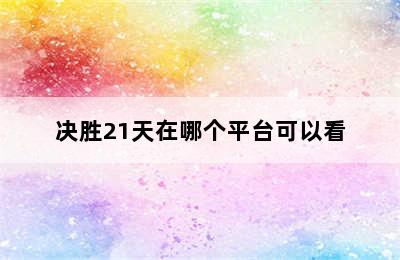 决胜21天在哪个平台可以看